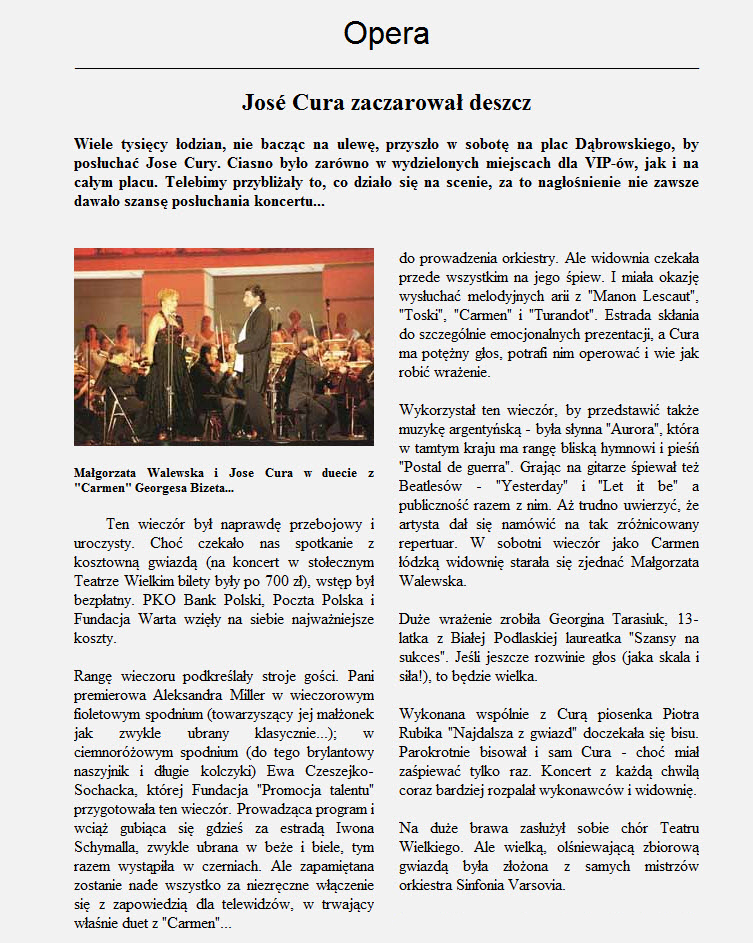 Opera

José Cura zaczarował deszcz

Wiele tysięcy łodzian, nie bacząc na ulewę, przyszło w sobotę na plac Dąbrowskiego, by posłuchać Jose Cury. Ciasno było zarówno w wydzielonych miejscach dla VIP-ów, jak i na całym placu. Telebimy przybliżały to, co działo się na scenie, za to nagłośnienie nie zawsze dawało szansę posłuchania koncertu...

Małgorzata Walewska i Jose Cura w duecie z "Carmen" Georgesa Bizeta...

Ten wieczór był naprawdę przebojowy i uroczysty. Choć czekało nas spotkanie z kosztowną gwiazdą (na koncert w stołecznym Teatrze Wielkim bilety były po 700 zł), wstęp był bezpłatny. PKO Bank Polski, Poczta Polska i Fundacja Warta wzięły na siebie najważniejsze koszty.

Rangę wieczoru podkreślały stroje gości. Pani premierowa Aleksandra Miller w wieczorowym fioletowym spodnium (towarzyszący jej małżonek jak zwykle ubrany klasycznie...); w ciemnoróżowym spodnium (do tego brylantowy naszyjnik i długie kolczyki) Ewa Czeszejko-Sochacka, której Fundacja "Promocja talentu" przygotowała ten wieczór. Prowadząca program i wciąż gubiąca się gdzieś za estradą Iwona Schymalla, zwykle ubrana w beże i biele, tym razem wystąpiła w czerniach. Ale zapamiętana zostanie nade wszystko za niezręczne włączenie się z zapowiedzią dla telewidzów, w trwający właśnie duet z "Carmen"...

do prowadzenia orkiestry. Ale widownia czekała przede wszystkim na jego śpiew. I miała okazję wysłuchać melodyjnych arii z "Manon Lescaut", "Toski", "Carmen" i "Turandot". Estrada skłania do szczególnie emocjonalnych prezentacji, a Cura ma potężny głos, potrafi nim operować i wie jak robić wrażenie.

Wykorzystał ten wieczór, by przedstawić także muzykę argentyńską - była słynna "Aurora", która w tamtym kraju ma rangę bliską hymnowi i pieśń "Postal de guerra". Grając na gitarze śpiewał też Beatlesów - "Yesterday" i "Let it be" a publiczność razem z nim. Aż trudno uwierzyć, że artysta dał się namówić na tak zróżnicowany repertuar. W sobotni wieczór jako Carmen łódzką widownię starała się zjednać Małgorzata Walewska.

Duże wrażenie zrobiła Georgina Tarasiuk, 13-latka z Białej Podlaskiej laureatka "Szansy na sukces". Jeśli jeszcze rozwinie głos (jaka skala i siła!), to będzie wielka.

Wykonana wspólnie z Curą piosenka Piotra Rubika "Najdalsza z gwiazd" doczekała się bisu. Parokrotnie bisował i sam Cura - choć miał zaśpiewać tylko raz. Koncert z każdą chwilą coraz bardziej rozpalał wykonawców i widownię.

Na duże brawa zasłużył sobie chór Teatru Wielkiego. Ale wielką, olśniewającą zbiorową gwiazdą była złożona z samych mistrzów orkiestra Sinfonia Varsovia.